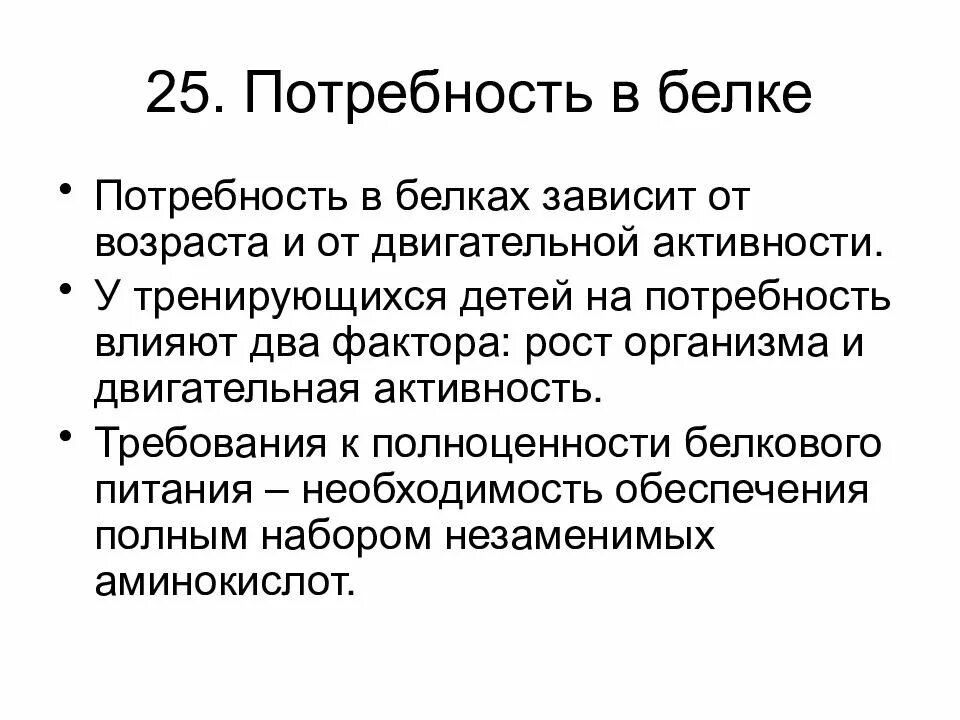 25. Потребность в белке

• Потребность в белках зависит от возраста и от двигательной активности.
• У тренирующихся детей на потребность влияют два фактора: рост организма и двигательная активность.
• Требования к полноценности белкового питания – необходимость обеспечения полным набором незаменимых аминокислот.